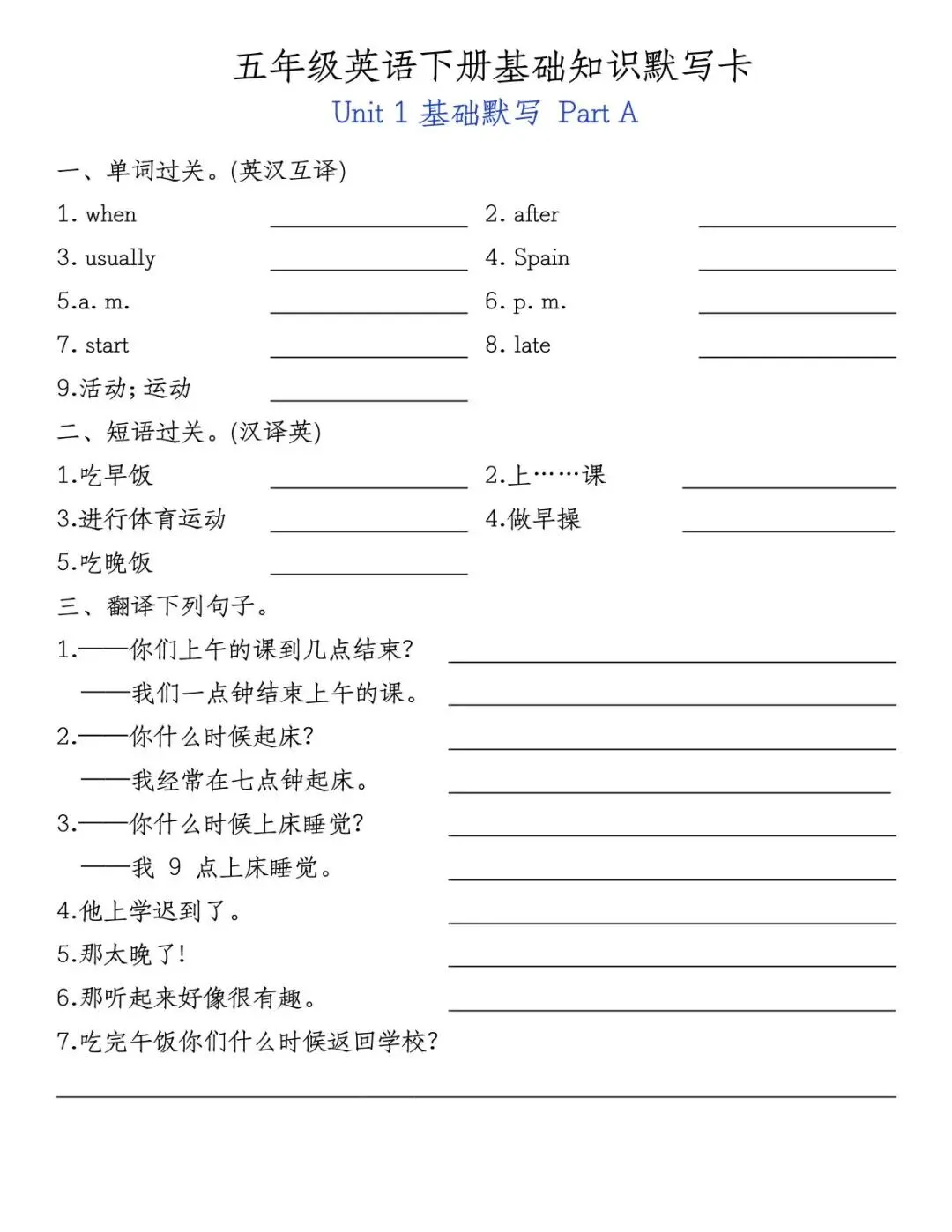 五年级英语下册基础知识默写卡

Unit 1 基础默写 Part A

一、单词过关。(英汉互译)

1. when ________ 2. after ________

3. usually ________ 4. Spain ________

5.a. m. ________ 6. p. m. ________

7. start ________ 8. late ________

9.活动; 运动 ________

二、短语过关。(汉译英)

1.吃早饭 ________ 2.上……课 ________

3.进行体育运动 ________ 4.做早操 ________

5.吃晚饭 ________

三、翻译下列句子。

1.——你们上午的课到几点结束? ________

——我们一点钟结束上午的课。 ________

2.——你什么时候起床? ________

——我经常在七点钟起床。 ________

3.——你什么时候上床睡觉? ________

——我 9 点上床睡觉。 ________

4.他上学迟到了。 ________

5.那太晚了! ________

6.那听起来好像很有趣。 ________

7.吃完午饭你们什么时候返回学校?

________